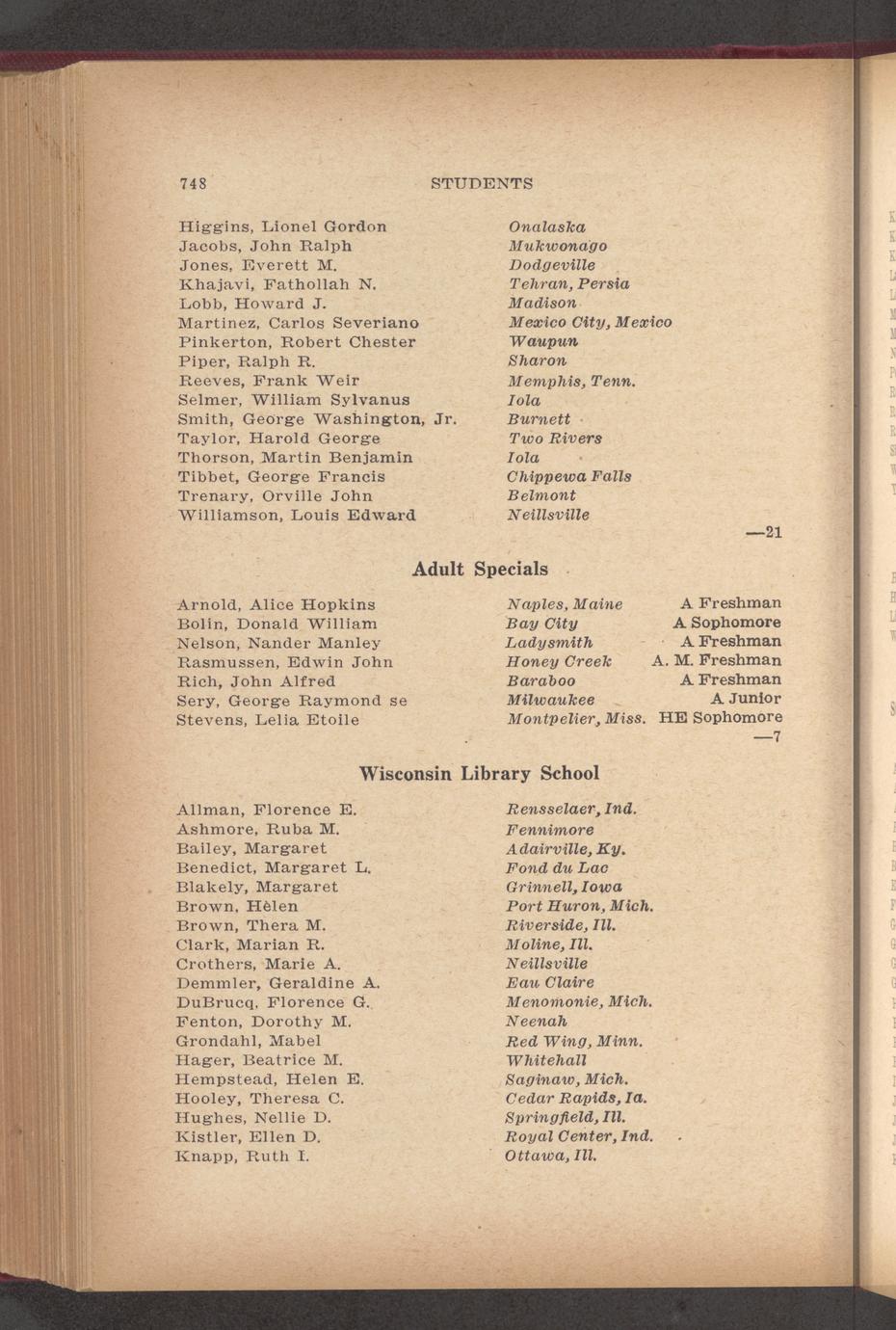 748 STUDENTS

| | |
|---|---|
| Higgins, Lionel Gordon | Onalaska |
| Jacobs, John Ralph | Mukwonago |
| Jones, Everett M. | Dodgeville |
| Khajavi, Fathollah N. | Tehran, Persia |
| Lobb, Howard J. | Madison |
| Martinez, Carlos Severiano | Mexico City, Mexico |
| Pinkerton, Robert Chester | Waupun |
| Piper, Ralph R. | Sharon |
| Reeves, Frank Weir | Memphis, Tenn. |
| Selmer, William Sylvanus | Iola |
| Smith, George Washington, Jr. | Burnett |
| Taylor, Harold George | Two Rivers |
| Thorson, Martin Benjamin | Iola |
| Tibbet, George Francis | Chippewa Falls |
| Trenary, Orville John | Belmont |
| Williamson, Louis Edward | Neillsville |

—21

Adult Specials

| | | |
|---|---|---|
| Arnold, Alice Hopkins | Naples, Maine | A Freshman |
| Bolin, Donald William | Bay City | A Sophomore |
| Nelson, Nander Manley | Ladysmith | A Freshman |
| Rasmussen, Edwin John | Honey Creek | A. M. Freshman |
| Rich, John Alfred | Baraboo | A Freshman |
| Sery, George Raymond se | Milwaukee | A Junior |
| Stevens, Lelia Etoile | Montpelier, Miss. | HE Sophomore |

—7

Wisconsin Library School

| | |
|---|---|
| Allman, Florence E. | Rensselaer, Ind. |
| Ashmore, Ruba M. | Fennimore |
| Bailey, Margaret | Adairville, Ky. |
| Benedict, Margaret L. | Fond du Lac |
| Blakely, Margaret | Grinnell, Iowa |
| Brown, Hèlen | Port Huron, Mich. |
| Brown, Thera M. | Riverside, Ill. |
| Clark, Marian R. | Moline, Ill. |
| Crothers, Marie A. | Neillsville |
| Demmler, Geraldine A. | Eau Claire |
| DuBrucq, Florence G. | Menomonie, Mich. |
| Fenton, Dorothy M. | Neenah |
| Grondahl, Mabel | Red Wing, Minn. |
| Hager, Beatrice M. | Whitehall |
| Hempstead, Helen E. | Saginaw, Mich. |
| Hooley, Theresa C. | Cedar Rapids, Ia. |
| Hughes, Nellie D. | Springfield, Ill. |
| Kistler, Ellen D. | Royal Center, Ind. |
| Knapp, Ruth I. | Ottawa, Ill. |